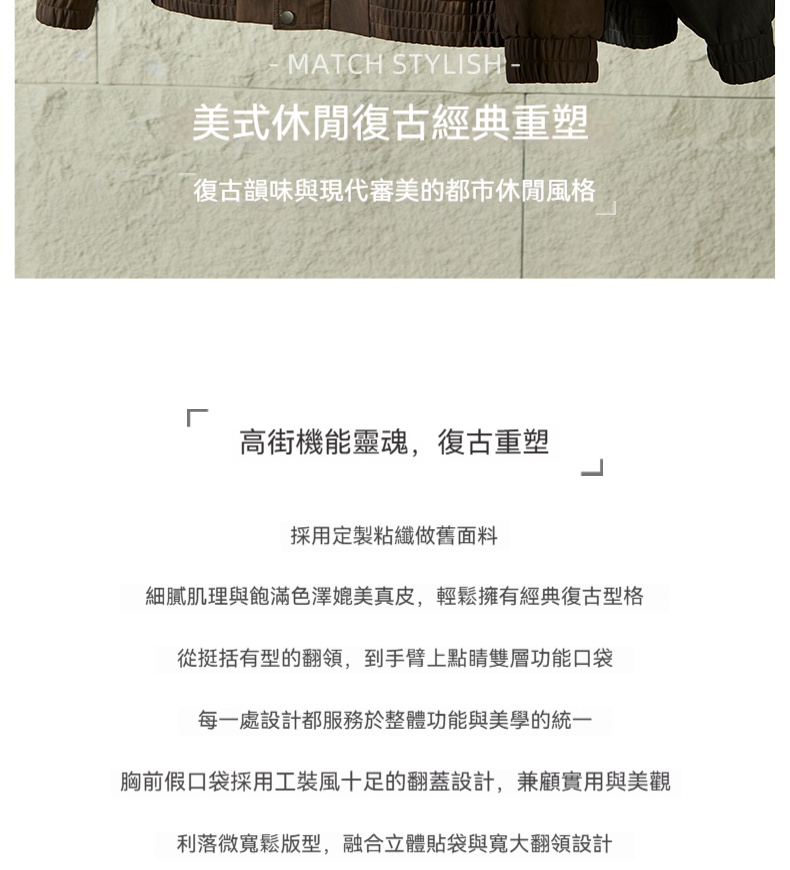 - MATCH STYLISH -

美式休閒復古經典重塑

復古韻味與現代審美的都市休閒風格

高街機能靈魂，復古重塑

採用定製粘纖做舊面料

細膩肌理與飽滿色澤媲美真皮，輕鬆擁有經典復古型格

從挺括有型的翻領，到手臂上點睛雙層功能口袋

每一處設計都服務於整體功能與美學的統一

胸前假口袋採用工裝風十足的翻蓋設計，兼顧實用與美觀

利落微寬鬆版型，融合立體貼袋與寬大翻領設計